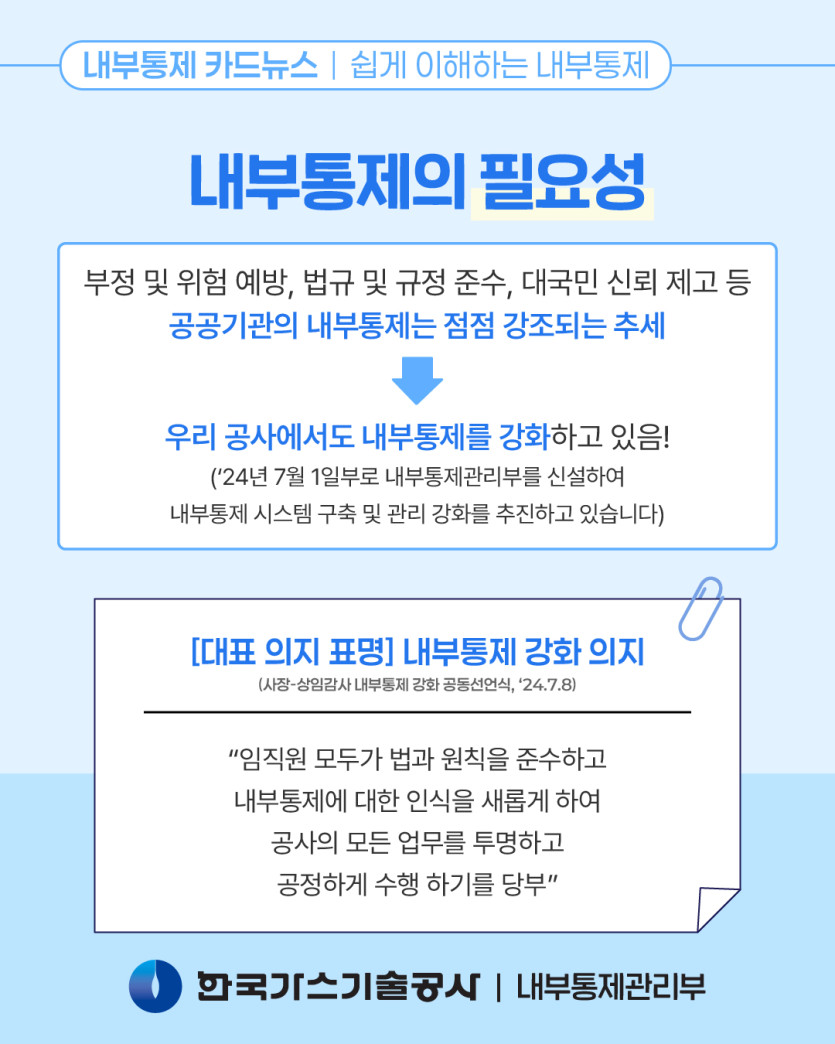 내부통제 카드뉴스 | 쉽게 이해하는 내부통제

내부통제의 필요성

부정 및 위험 예방, 법규 및 규정 준수, 대국민 신뢰 제고 등
공공기관의 내부통제는 점점 강조되는 추세

우리 공사에서도 내부통제를 강화하고 있음!
('24년 7월 1일부로 내부통제관리부를 신설하여
내부통제 시스템 구축 및 관리 강화를 추진하고 있습니다)

[대표 의지 표명] 내부통제 강화 의지
(사장-상임감사 내부통제 강화 공동선언식, '24.7.8)

"임직원 모두가 법과 원칙을 준수하고
내부통제에 대한 인식을 새롭게 하여
공사의 모든 업무를 투명하고
공정하게 수행 하기를 당부"

한국가스기술공사 | 내부통제관리부